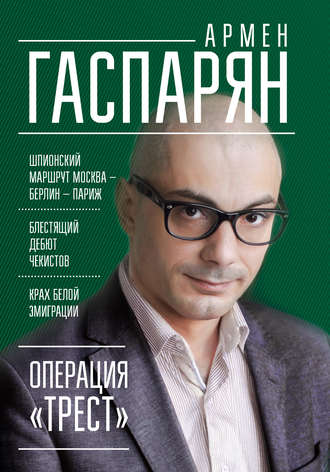 АРМЕН
ГАСПАРЯН

ШПИОНСКИЙ МАРШРУТ МОСКВА – БЕРЛИН – ПАРИЖ

БЛЕСТЯЩИЙ ДЕБЮТ ЧЕКИСТОВ

КРАХ БЕЛОЙ ЭМИГРАЦИИ

ОПЕРАЦИЯ «ТРЕСТ»